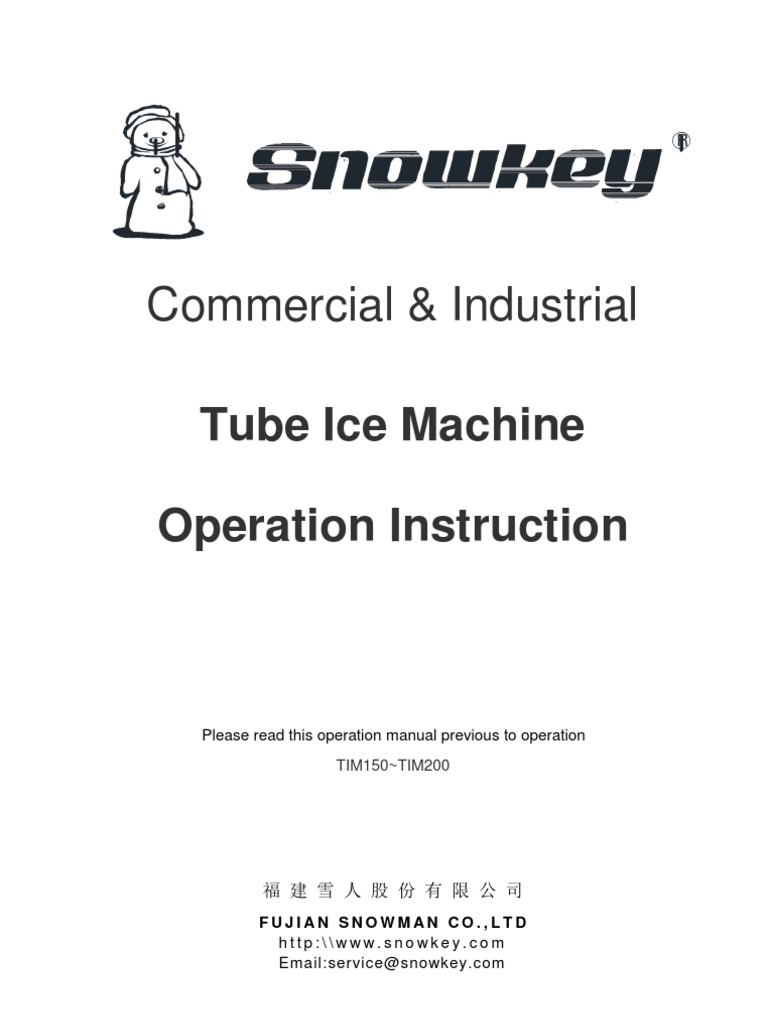 Snowkey ®

Commercial & Industrial

Tube Ice Machine

Operation Instruction

Please read this operation manual previous to operation

TIM150~TIM200

福建雪人股份有限公司

FUJIAN SNOWMAN CO.,LTD

http:\\www.snowkey.com

Email:service@snowkey.com